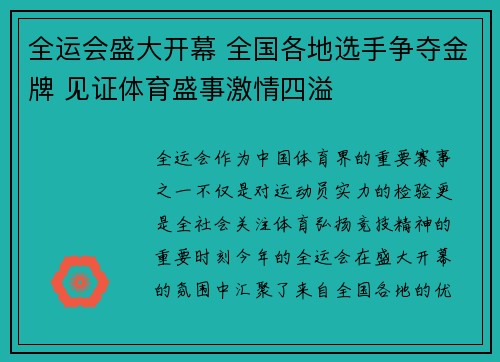 全运会盛大开幕 全国各地选手争夺金牌 见证体育盛事激情四溢

全运会作为中国体育界的重要赛事之一不仅是对运动员实力的检验更是全社会关注体育弘扬竞技精神的重要时刻今年的全运会在盛大开幕的氛围中汇聚了来自全国各地的优